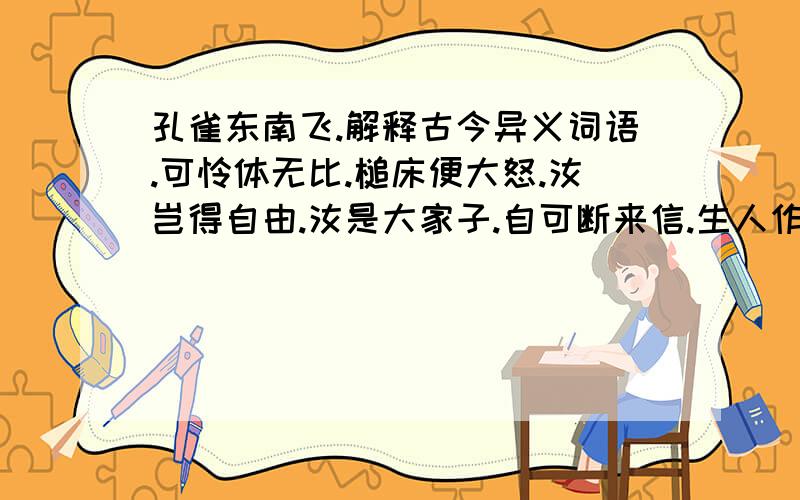 孔雀东南飞.解释古今异义词语.可怜体无比.槌床便大怒.汝岂得自由.汝是大家子.自可断来信.生人作